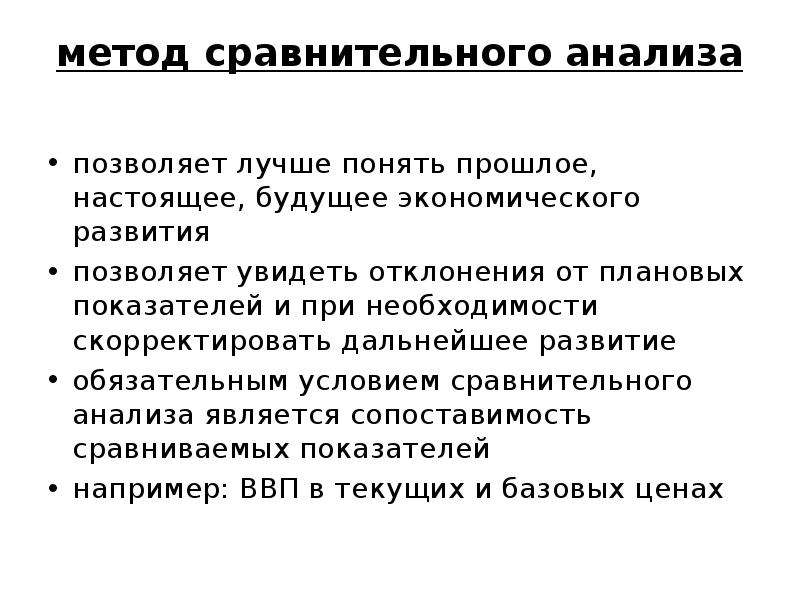 метод сравнительного анализа

• позволяет лучше понять прошлое, настоящее, будущее экономического развития
• позволяет увидеть отклонения от плановых показателей и при необходимости скорректировать дальнейшее развитие
• обязательным условием сравнительного анализа является сопоставимость сравниваемых показателей
• например: ВВП в текущих и базовых ценах